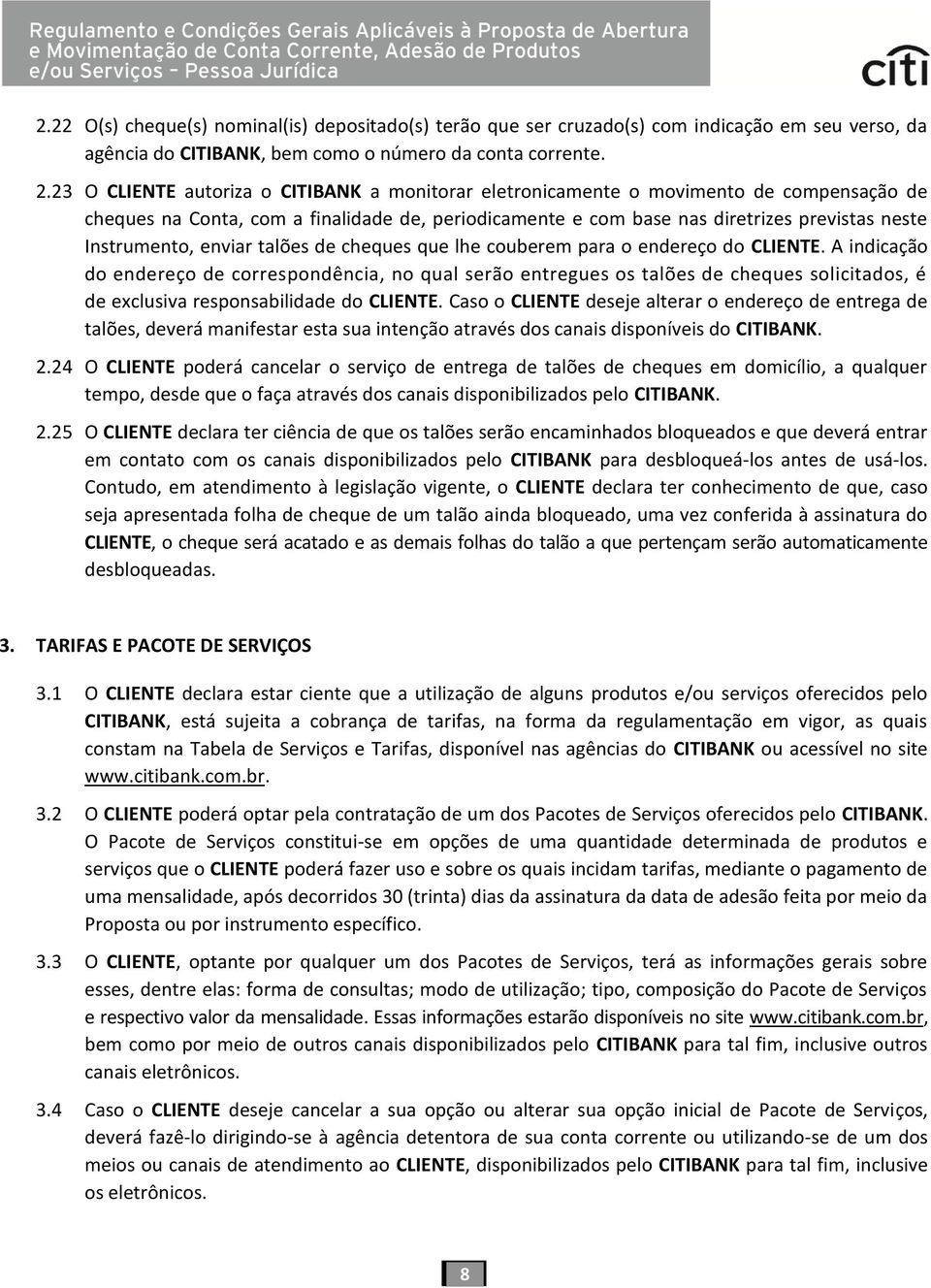 Regulamento e Condições Gerais Aplicáveis à Proposta de Abertura e Movimentação de Conta Corrente, Adesão de Produtos e/ou Serviços – Pessoa Jurídica

citi

2.22 O(s) cheque(s) nominal(is) depositado(s) terão que ser cruzado(s) com indicação em seu verso, da agência do CITIBANK, bem como o número da conta corrente.

2.23 O CLIENTE autoriza o CITIBANK a monitorar eletronicamente o movimento de compensação de cheques na Conta, com a finalidade de, periodicamente e com base nas diretrizes previstas neste Instrumento, enviar talões de cheques que lhe couberem para o endereço do CLIENTE. A indicação do endereço de correspondência, no qual serão entregues os talões de cheques solicitados, é de exclusiva responsabilidade do CLIENTE. Caso o CLIENTE deseje alterar o endereço de entrega de talões, deverá manifestar esta sua intenção através dos canais disponíveis do CITIBANK.

2.24 O CLIENTE poderá cancelar o serviço de entrega de talões de cheques em domicílio, a qualquer tempo, desde que o faça através dos canais disponibilizados pelo CITIBANK.

2.25 O CLIENTE declara ter ciência de que os talões serão encaminhados bloqueados e que deverá entrar em contato com os canais disponibilizados pelo CITIBANK para desbloqueá-los antes de usá-los. Contudo, em atendimento à legislação vigente, o CLIENTE declara ter conhecimento de que, caso seja apresentada folha de cheque de um talão ainda bloqueado, uma vez conferida à assinatura do CLIENTE, o cheque será acatado e as demais folhas do talão a que pertençam serão automaticamente desbloqueadas.

3. TARIFAS E PACOTE DE SERVIÇOS

3.1 O CLIENTE declara estar ciente que a utilização de alguns produtos e/ou serviços oferecidos pelo CITIBANK, está sujeita a cobrança de tarifas, na forma da regulamentação em vigor, as quais constam na Tabela de Serviços e Tarifas, disponível nas agências do CITIBANK ou acessível no site www.citibank.com.br.

3.2 O CLIENTE poderá optar pela contratação de um dos Pacotes de Serviços oferecidos pelo CITIBANK. O Pacote de Serviços constitui-se em opções de uma quantidade determinada de produtos e serviços que o CLIENTE poderá fazer uso e sobre os quais incidam tarifas, mediante o pagamento de uma mensalidade, após decorridos 30 (trinta) dias da assinatura da data de adesão feita por meio da Proposta ou por instrumento específico.

3.3 O CLIENTE, optante por qualquer um dos Pacotes de Serviços, terá as informações gerais sobre esses, dentre elas: forma de consultas; modo de utilização; tipo, composição do Pacote de Serviços e respectivo valor da mensalidade. Essas informações estarão disponíveis no site www.citibank.com.br, bem como por meio de outros canais disponibilizados pelo CITIBANK para tal fim, inclusive outros canais eletrônicos.

3.4 Caso o CLIENTE deseje cancelar a sua opção ou alterar sua opção inicial de Pacote de Serviços, deverá fazê-lo dirigindo-se à agência detentora de sua conta corrente ou utilizando-se de um dos meios ou canais de atendimento ao CLIENTE, disponibilizados pelo CITIBANK para tal fim, inclusive os eletrônicos.

8